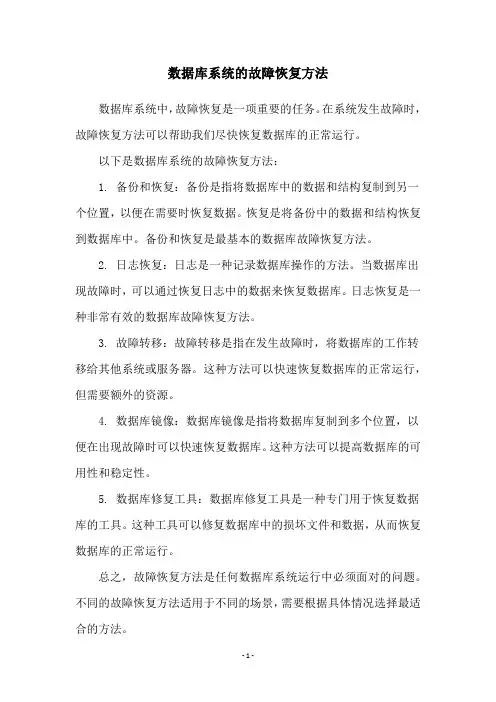 数据库系统的故障恢复方法

数据库系统中，故障恢复是一项重要的任务。在系统发生故障时，故障恢复方法可以帮助我们尽快恢复数据库的正常运行。

以下是数据库系统的故障恢复方法：

1. 备份和恢复：备份是指将数据库中的数据和结构复制到另一个位置，以便在需要时恢复数据。恢复是将备份中的数据和结构恢复到数据库中。备份和恢复是最基本的数据库故障恢复方法。

2. 日志恢复：日志是一种记录数据库操作的方法。当数据库出现故障时，可以通过恢复日志中的数据来恢复数据库。日志恢复是一种非常有效的数据库故障恢复方法。

3. 故障转移：故障转移是指在发生故障时，将数据库的工作转移给其他系统或服务器。这种方法可以快速恢复数据库的正常运行，但需要额外的资源。

4. 数据库镜像：数据库镜像是指将数据库复制到多个位置，以便在出现故障时可以快速恢复数据库。这种方法可以提高数据库的可用性和稳定性。

5. 数据库修复工具：数据库修复工具是一种专门用于恢复数据库的工具。这种工具可以修复数据库中的损坏文件和数据，从而恢复数据库的正常运行。

总之，故障恢复方法是任何数据库系统运行中必须面对的问题。不同的故障恢复方法适用于不同的场景，需要根据具体情况选择最适合的方法。

- 1 -